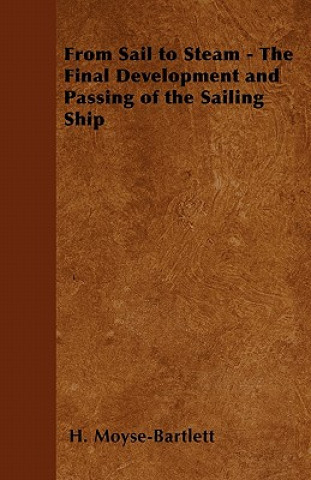 From Sail to Steam - The Final Development and Passing of the Sailing Ship

H. Moyse-Bartlett